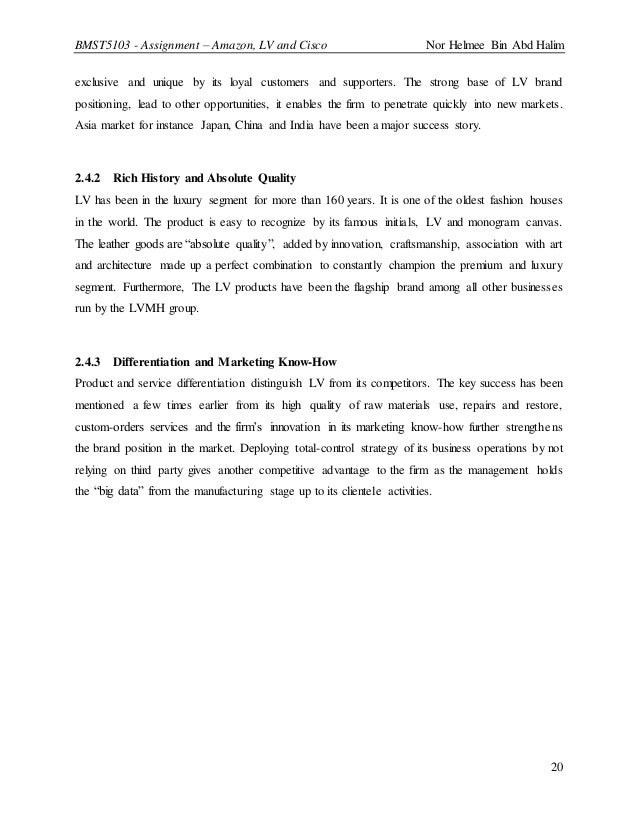 BMST5103 - Assignment – Amazon, LV and Cisco

Nor Helmee Bin Abd Halim

exclusive and unique by its loyal customers and supporters. The strong base of LV brand positioning, lead to other opportunities, it enables the firm to penetrate quickly into new markets. Asia market for instance Japan, China and India have been a major success story.

2.4.2 Rich History and Absolute Quality

LV has been in the luxury segment for more than 160 years. It is one of the oldest fashion houses in the world. The product is easy to recognize by its famous initials, LV and monogram canvas. The leather goods are "absolute quality", added by innovation, craftsmanship, association with art and architecture made up a perfect combination to constantly champion the premium and luxury segment. Furthermore, The LV products have been the flagship brand among all other businesses run by the LVMH group.

2.4.3 Differentiation and Marketing Know-How

Product and service differentiation distinguish LV from its competitors. The key success has been mentioned a few times earlier from its high quality of raw materials use, repairs and restore, custom-orders services and the firm's innovation in its marketing know-how further strengthens the brand position in the market. Deploying total-control strategy of its business operations by not relying on third party gives another competitive advantage to the firm as the management holds the "big data" from the manufacturing stage up to its clientele activities.

20